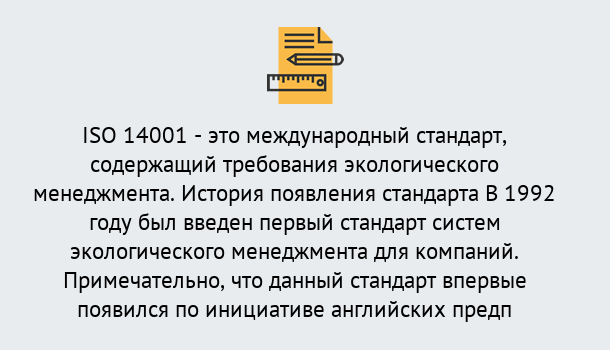 ISO 14001 - это международный стандарт, содержащий требования экологического менеджмента. История появления стандарта В 1992 году был введен первый стандарт систем экологического менеджмента для компаний. Примечательно, что данный стандарт впервые появился по инициативе английских предп